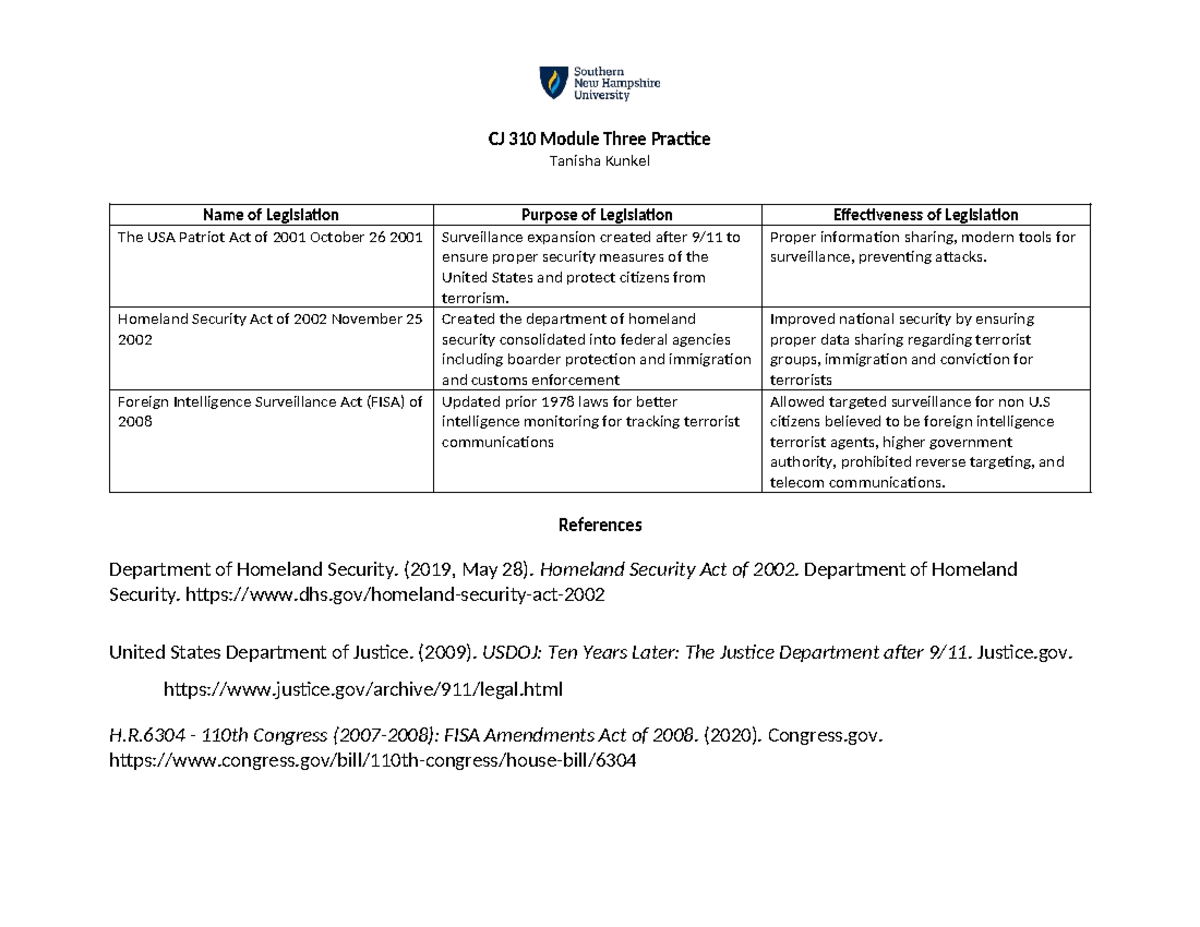 Southern
New Hampshire
University

CJ 310 Module Three Practice
Tanisha Kunkel

| Name of Legislation | Purpose of Legislation | Effectiveness of Legislation |
|---|---|---|
| The USA Patriot Act of 2001 October 26 2001 | Surveillance expansion created after 9/11 to ensure proper security measures of the United States and protect citizens from terrorism. | Proper information sharing, modern tools for surveillance, preventing attacks. |
| Homeland Security Act of 2002 November 25 2002 | Created the department of homeland security consolidated into federal agencies including boarder protection and immigration and customs enforcement | Improved national security by ensuring proper data sharing regarding terrorist groups, immigration and conviction for terrorists |
| Foreign Intelligence Surveillance Act (FISA) of 2008 | Updated prior 1978 laws for better intelligence monitoring for tracking terrorist communications | Allowed targeted surveillance for non U.S citizens believed to be foreign intelligence terrorist agents, higher government authority, prohibited reverse targeting, and telecom communications. |

References

Department of Homeland Security. (2019, May 28). Homeland Security Act of 2002. Department of Homeland Security. https://www.dhs.gov/homeland-security-act-2002

United States Department of Justice. (2009). USDOJ: Ten Years Later: The Justice Department after 9/11. Justice.gov. https://www.justice.gov/archive/911/legal.html

H.R.6304 - 110th Congress (2007-2008): FISA Amendments Act of 2008. (2020). Congress.gov. https://www.congress.gov/bill/110th-congress/house-bill/6304